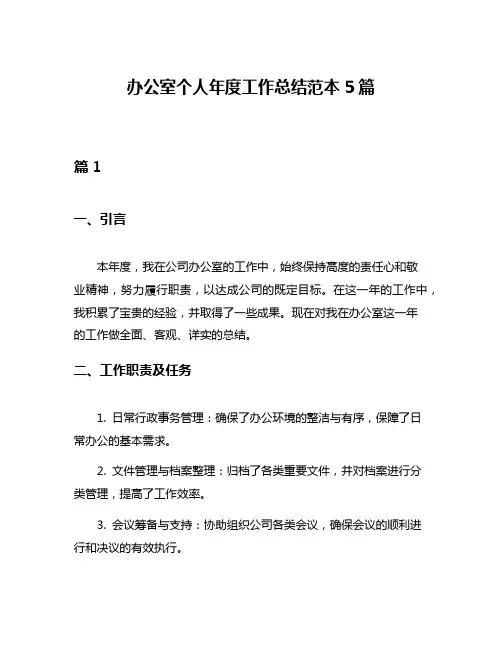 办公室个人年度工作总结范本 5 篇

篇 1

一、引言

本年度，我在公司办公室的工作中，始终保持高度的责任心和敬业精神，努力履行职责，以达成公司的既定目标。在这一年的工作中，我积累了宝贵的经验，并取得了一些成果。现在对我在办公室这一年的工作做全面、客观、详实的总结。

二、工作职责及任务

1. 日常行政事务管理：确保了办公环境的整洁与有序，保障了日常办公的基本需求。

2. 文件管理与档案整理：归档了各类重要文件，并对档案进行分类管理，提高了工作效率。

3. 会议筹备与支持：协助组织公司各类会议，确保会议的顺利进行和决议的有效执行。